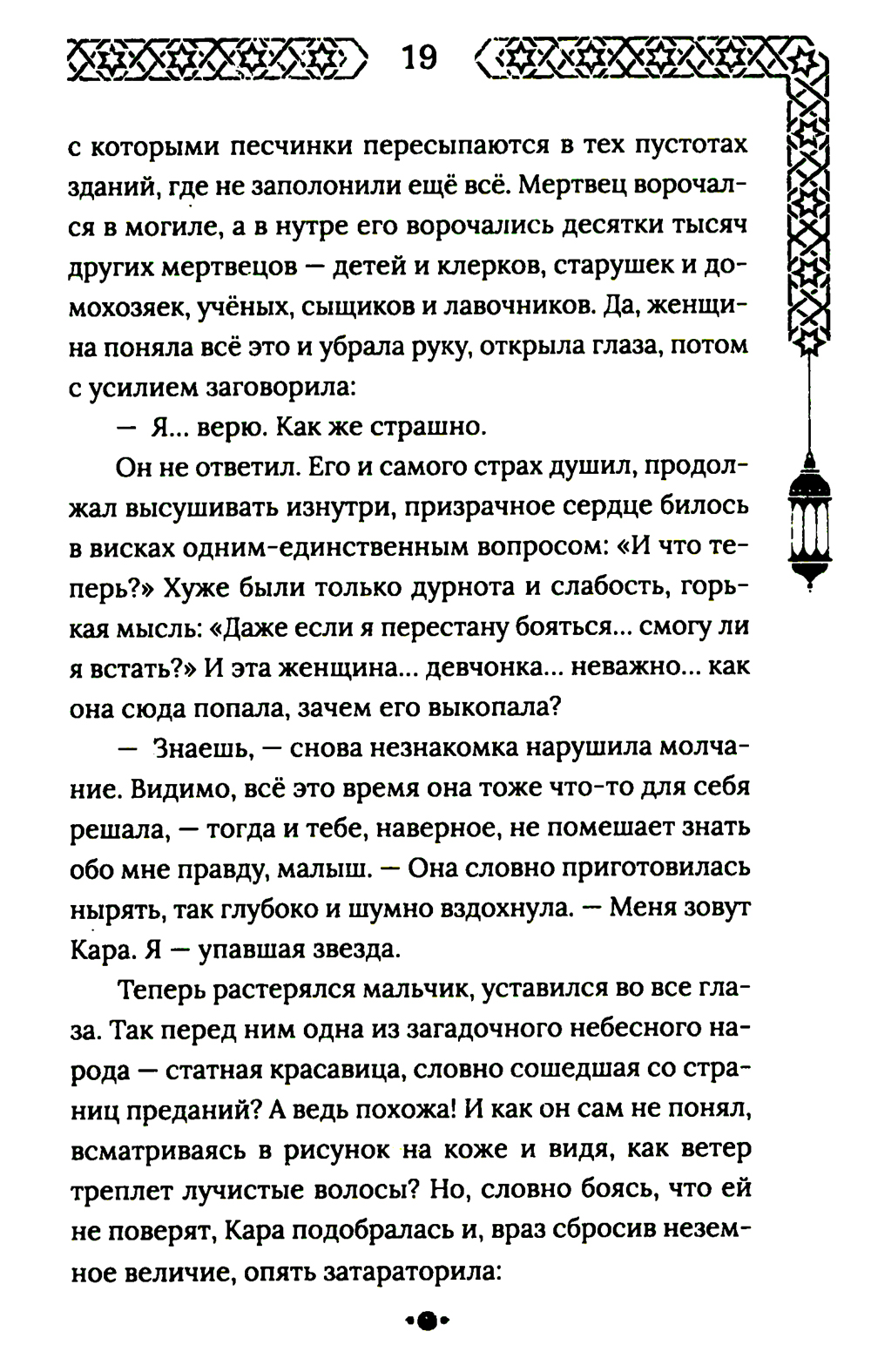 19

с которыми песчинки пересыпаются в тех пустотах зданий, где не заполонили ещё всё. Мертвец ворочался в могиле, а в нутре его ворочались десятки тысяч других мертвецов — детей и клерков, старушек и домохозяек, учёных, сыщиков и лавочников. Да, женщина поняла всё это и убрала руку, открыла глаза, потом с усилием заговорила:

— Я... верю. Как же страшно.

Он не ответил. Его и самого страх душил, продолжал высушивать изнутри, призрачное сердце билось в висках одним-единственным вопросом: «И что теперь?» Хуже были только дурнота и слабость, горькая мысль: «Даже если я перестану бояться... смогу ли я встать?» И эта женщина... девчонка... неважно... как она сюда попала, зачем его выкопала?

— Знаешь, — снова незнакомка нарушила молчание. Видимо, всё это время она тоже что-то для себя решала, — тогда и тебе, наверное, не помешает знать обо мне правду, малыш. — Она словно приготовилась нырять, так глубоко и шумно вздохнула. — Меня зовут Кара. Я — упавшая звезда.

Теперь растерялся мальчик, уставился во все глаза. Так перед ним одна из загадочного небесного народа — статная красавица, словно сошедшая со страниц преданий? А ведь похожа! И как он сам не понял, всматриваясь в рисунок на коже и видя, как ветер треплет лучистые волосы? Но, словно боясь, что ей не поверят, Кара подобралась и, враз сбросив неземное величие, опять затараторила: